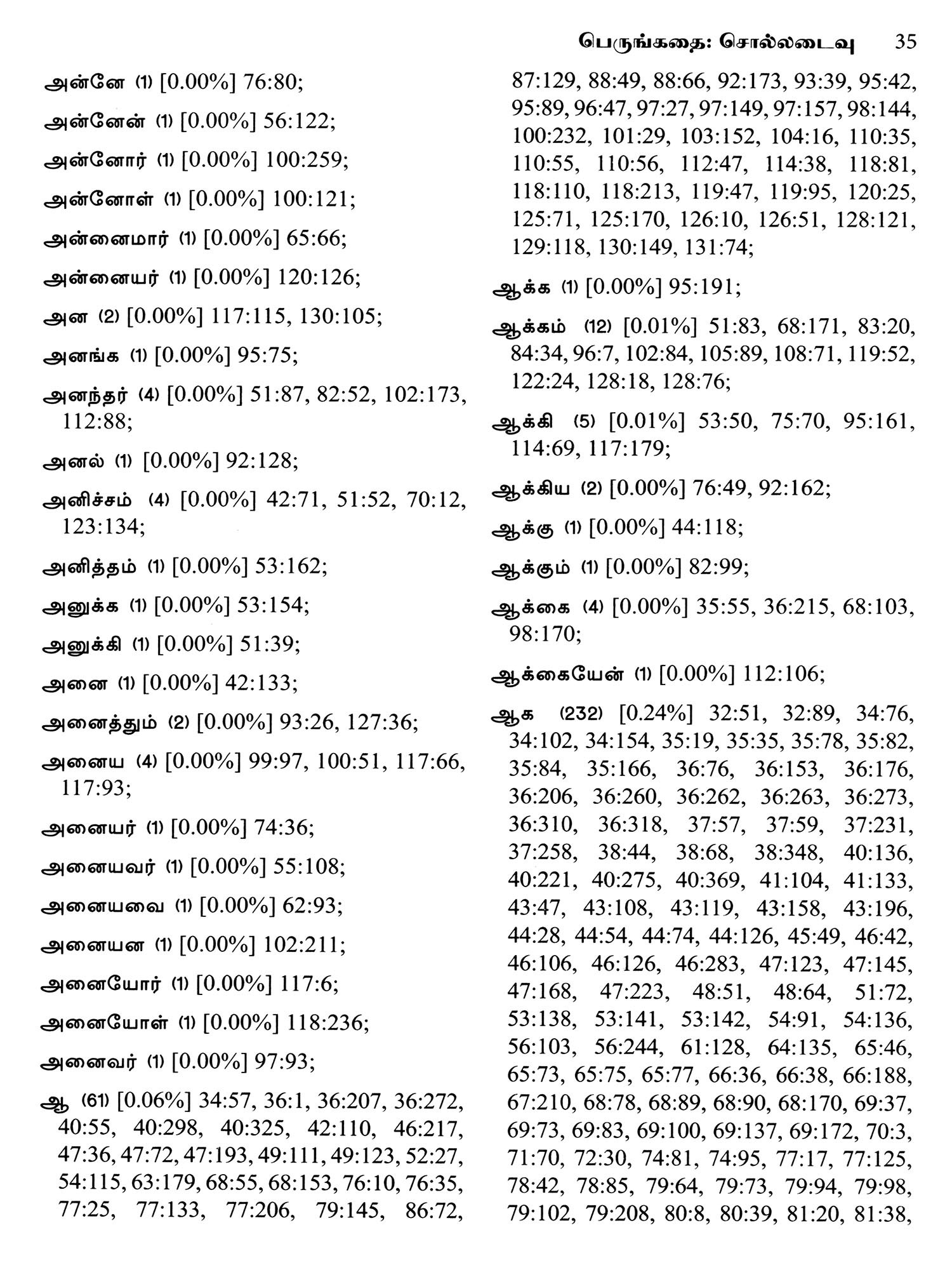 பெருங்கதை: சொல்லடைவு 35

அன்னே (1) [0.00%] 76:80;

அன்னேன் (1) [0.00%] 56:122;

அன்னோர் (1) [0.00%] 100:259;

அன்னோள் (1) [0.00%] 100:121;

அன்னைமார் (1) [0.00%] 65:66;

அன்னையர் (1) [0.00%] 120:126;

அன (2) [0.00%] 117:115, 130:105;

அனங்க (1) [0.00%] 95:75;

அனந்தர் (4) [0.00%] 51:87, 82:52, 102:173, 112:88;

அனல் (1) [0.00%] 92:128;

அனிச்சம் (4) [0.00%] 42:71, 51:52, 70:12, 123:134;

அனித்தம் (1) [0.00%] 53:162;

அனுக்க (1) [0.00%] 53:154;

அனுக்கி (1) [0.00%] 51:39;

அனை (1) [0.00%] 42:133;

அனைத்தும் (2) [0.00%] 93:26, 127:36;

அனைய (4) [0.00%] 99:97, 100:51, 117:66, 117:93;

அனையர் (1) [0.00%] 74:36;

அனையவர் (1) [0.00%] 55:108;

அனையவை (1) [0.00%] 62:93;

அனையன (1) [0.00%] 102:211;

அனையோர் (1) [0.00%] 117:6;

அனையோள் (1) [0.00%] 118:236;

அனைவர் (1) [0.00%] 97:93;

ஆ (61) [0.06%] 34:57, 36:1, 36:207, 36:272, 40:55, 40:298, 40:325, 42:110, 46:217, 47:36, 47:72, 47:193, 49:111, 49:123, 52:27, 54:115, 63:179, 68:55, 68:153, 76:10, 76:35, 77:25, 77:133, 77:206, 79:145, 86:72, 87:129, 88:49, 88:66, 92:173, 93:39, 95:42, 95:89, 96:47, 97:27, 97:149, 97:157, 98:144, 100:232, 101:29, 103:152, 104:16, 110:35, 110:55, 110:56, 112:47, 114:38, 118:81, 118:110, 118:213, 119:47, 119:95, 120:25, 125:71, 125:170, 126:10, 126:51, 128:121, 129:118, 130:149, 131:74;

ஆக்க (1) [0.00%] 95:191;

ஆக்கம் (12) [0.01%] 51:83, 68:171, 83:20, 84:34, 96:7, 102:84, 105:89, 108:71, 119:52, 122:24, 128:18, 128:76;

ஆக்கி (5) [0.01%] 53:50, 75:70, 95:161, 114:69, 117:179;

ஆக்கிய (2) [0.00%] 76:49, 92:162;

ஆக்கு (1) [0.00%] 44:118;

ஆக்கும் (1) [0.00%] 82:99;

ஆக்கை (4) [0.00%] 35:55, 36:215, 68:103, 98:170;

ஆக்கையேன் (1) [0.00%] 112:106;

ஆக (232) [0.24%] 32:51, 32:89, 34:76, 34:102, 34:154, 35:19, 35:35, 35:78, 35:82, 35:84, 35:166, 36:76, 36:153, 36:176, 36:206, 36:260, 36:262, 36:263, 36:273, 36:310, 36:318, 37:57, 37:59, 37:231, 37:258, 38:44, 38:68, 38:348, 40:136, 40:221, 40:275, 40:369, 41:104, 41:133, 43:47, 43:108, 43:119, 43:158, 43:196, 44:28, 44:54, 44:74, 44:126, 45:49, 46:42, 46:106, 46:126, 46:283, 47:123, 47:145, 47:168, 47:223, 48:51, 48:64, 51:72, 53:138, 53:141, 53:142, 54:91, 54:136, 56:103, 56:244, 61:128, 64:135, 65:46, 65:73, 65:75, 65:77, 66:36, 66:38, 66:188, 67:210, 68:78, 68:89, 68:90, 68:170, 69:37, 69:73, 69:83, 69:100, 69:137, 69:172, 70:3, 71:70, 72:30, 74:81, 74:95, 77:17, 77:125, 78:42, 78:85, 79:64, 79:73, 79:94, 79:98, 79:102, 79:208, 80:8, 80:39, 81:20, 81:38,